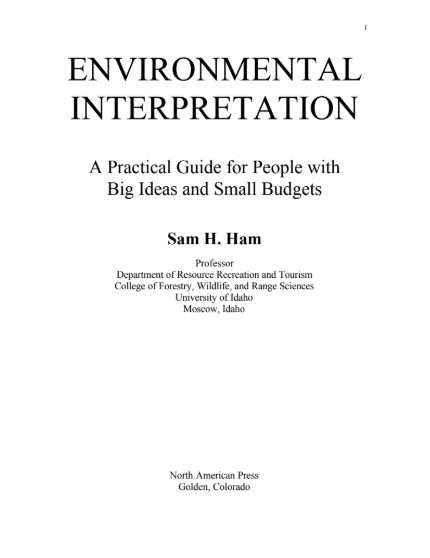 1

ENVIRONMENTAL INTERPRETATION

A Practical Guide for People with Big Ideas and Small Budgets

Sam H. Ham

Professor
Department of Resource Recreation and Tourism
College of Forestry, Wildlife, and Range Sciences
University of Idaho
Moscow, Idaho

North American Press
Golden, Colorado